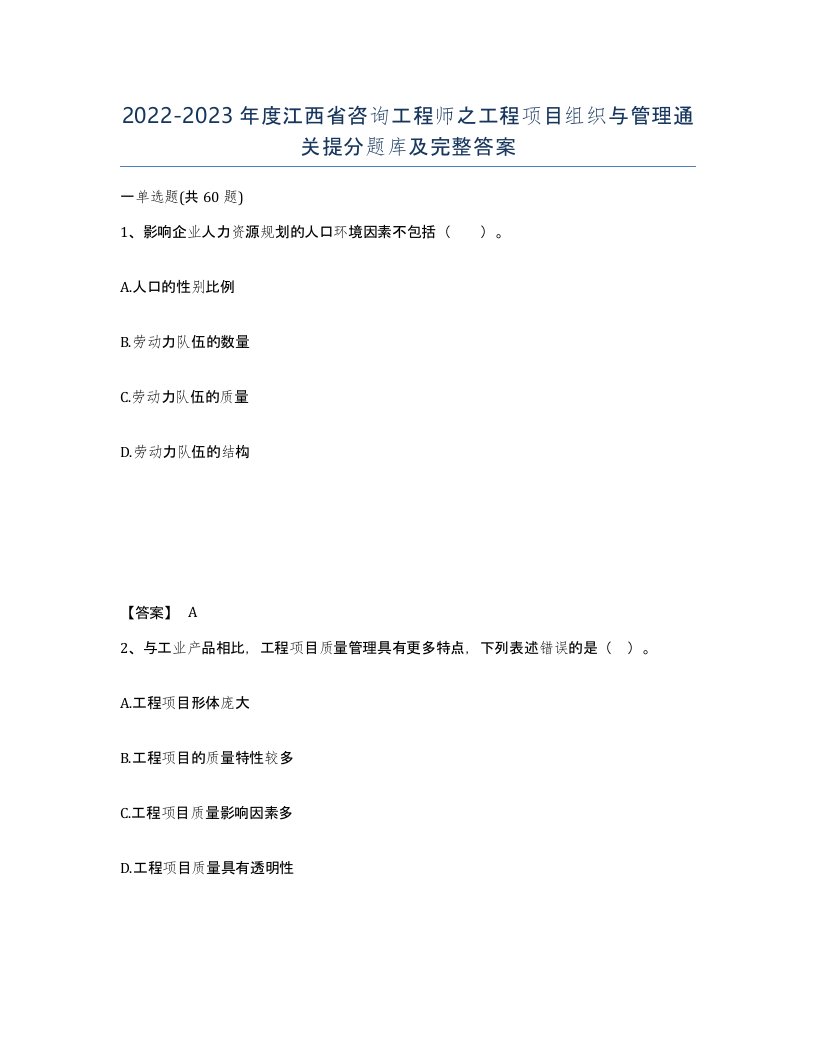 2022-2023年度江西省咨询工程师之工程项目组织与管理通关提分题库及完整答案

一单选题(共60题)

1、影响企业人力资源规划的人口环境因素不包括（　　）。

A.人口的性别比例

B.劳动力队伍的数量

C.劳动力队伍的质量

D.劳动力队伍的结构

【答案】 A

2、与工业产品相比，工程项目质量管理具有更多特点，下列表述错误的是（　）。

A.工程项目形体庞大

B.工程项目的质量特性较多

C.工程项目质量影响因素多

D.工程项目质量具有透明性